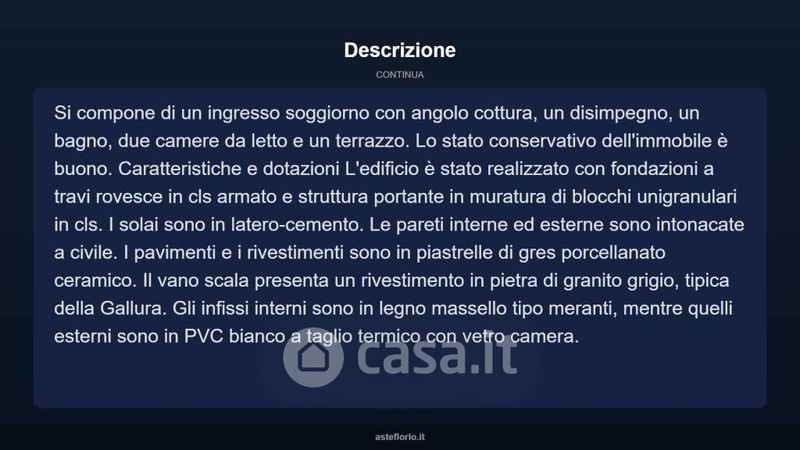 Descrizione

CONTINUA

Si compone di un ingresso soggiorno con angolo cottura, un disimpegno, un bagno, due camere da letto e un terrazzo. Lo stato conservativo dell'immobile è buono. Caratteristiche e dotazioni L'edificio è stato realizzato con fondazioni a travi rovesce in cls armato e struttura portante in muratura di blocchi unigranulari in cls. I solai sono in latero-cemento. Le pareti interne ed esterne sono intonacate a civile. I pavimenti e i rivestimenti sono in piastrelle di gres porcellanato ceramico. Il vano scala presenta un rivestimento in pietra di granito grigio, tipica della Gallura. Gli infissi interni sono in legno massello tipo meranti, mentre quelli esterni sono in PVC bianco a taglio termico con vetro camera.

asteflorio.it

casa.it